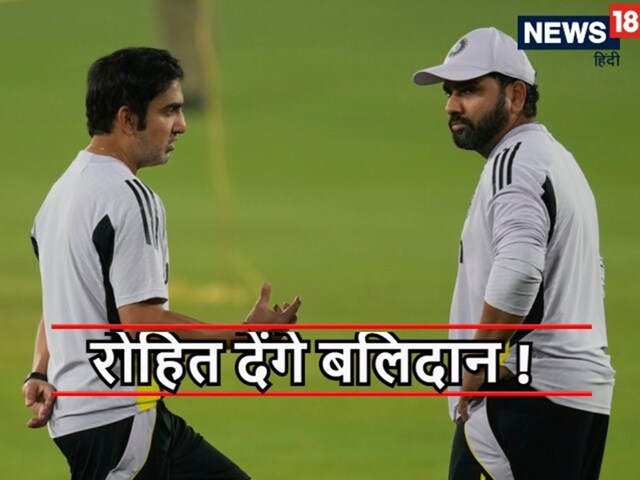 NEWS 18
हिंदी

रोहित देंगे बलिदान !